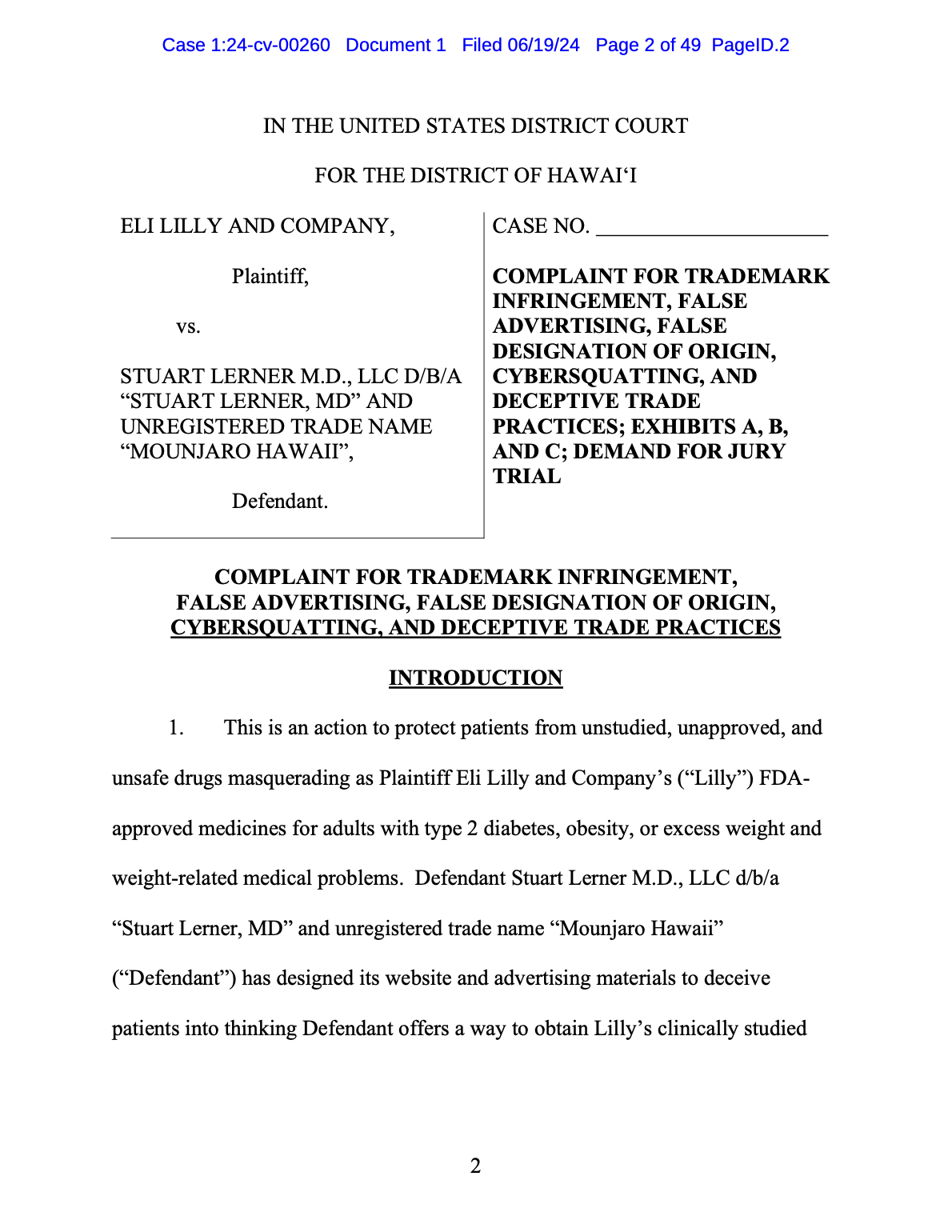 Case 1:24-cv-00260 Document 1 Filed 06/19/24 Page 2 of 49 PageID.2

IN THE UNITED STATES DISTRICT COURT

FOR THE DISTRICT OF HAWAI'I

ELI LILLY AND COMPANY,

Plaintiff,

vs.

STUART LERNER M.D., LLC D/B/A "STUART LERNER, MD" AND UNREGISTERED TRADE NAME "MOUNJARO HAWAII",

Defendant.

CASE NO. ____

COMPLAINT FOR TRADEMARK INFRINGEMENT, FALSE ADVERTISING, FALSE DESIGNATION OF ORIGIN, CYBERSQUATTING, AND DECEPTIVE TRADE PRACTICES; EXHIBITS A, B, AND C; DEMAND FOR JURY TRIAL

COMPLAINT FOR TRADEMARK INFRINGEMENT,
FALSE ADVERTISING, FALSE DESIGNATION OF ORIGIN,
CYBERSQUATTING, AND DECEPTIVE TRADE PRACTICES

INTRODUCTION

1. This is an action to protect patients from unstudied, unapproved, and unsafe drugs masquerading as Plaintiff Eli Lilly and Company's ("Lilly") FDA-approved medicines for adults with type 2 diabetes, obesity, or excess weight and weight-related medical problems. Defendant Stuart Lerner M.D., LLC d/b/a "Stuart Lerner, MD" and unregistered trade name "Mounjaro Hawaii" ("Defendant") has designed its website and advertising materials to deceive patients into thinking Defendant offers a way to obtain Lilly's clinically studied

2